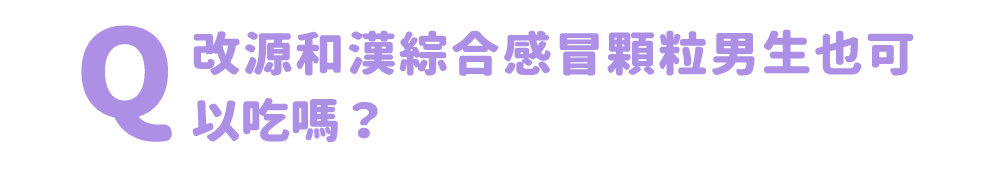 Q 改源和漢綜合感冒顆粒男生也可以吃嗎？